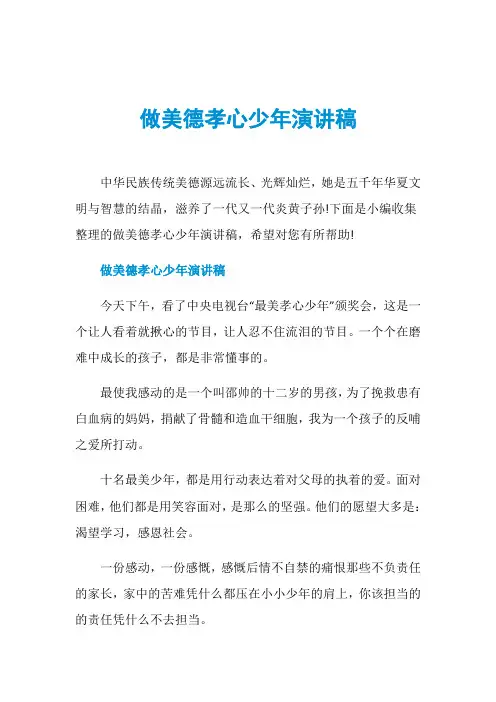 做美德孝心少年演讲稿

中华民族传统美德源远流长、光辉灿烂，她是五千年华夏文明与智慧的结晶，滋养了一代又一代炎黄子孙!下面是小编收集整理的做美德孝心少年演讲稿，希望对您有所帮助!

做美德孝心少年演讲稿

今天下午，看了中央电视台“最美孝心少年”颁奖会，这是一个让人看着就揪心的节目，让人忍不住流泪的节目。一个个在磨难中成长的孩子，都是非常懂事的。

最使我感动的是一个叫邵帅的十二岁的男孩，为了挽救患有白血病的妈妈，捐献了骨髓和造血干细胞，我为一个孩子的反哺之爱所打动。

十名最美少年，都是用行动表达着对父母的执着的爱。面对困难，他们都是用笑容面对，是那么的坚强。他们的愿望大多是：渴望学习，感恩社会。

一份感动，一份感慨，感慨后情不自禁的痛恨那些不负责任的家长，家中的苦难凭什么都压在小小少年的肩上，你该担当的的责任凭什么不去担当。